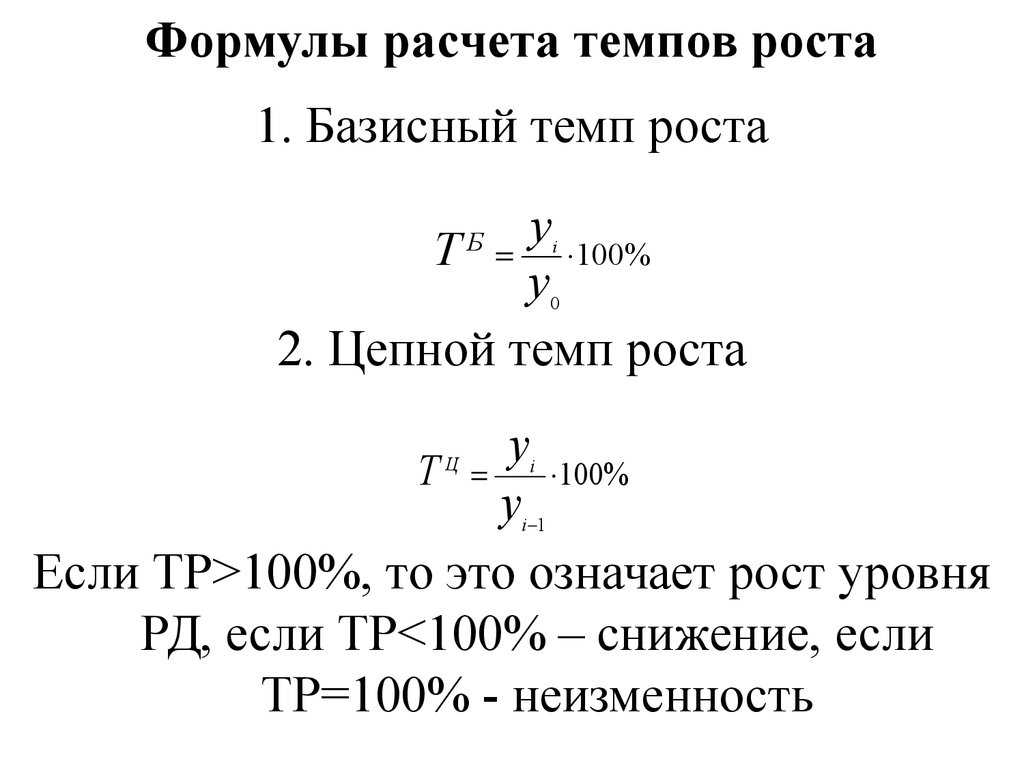 Формулы расчета темпов роста

1. Базисный темп роста

$T^{Б} = \frac{y_i}{y_0} \cdot 100\%$

2. Цепной темп роста

$T^{Ц} = \frac{y_i}{y_{i-1}} \cdot 100\%$

Если ТР>100%, то это означает рост уровня РД, если ТР<100% – снижение, если ТР=100% - неизменность